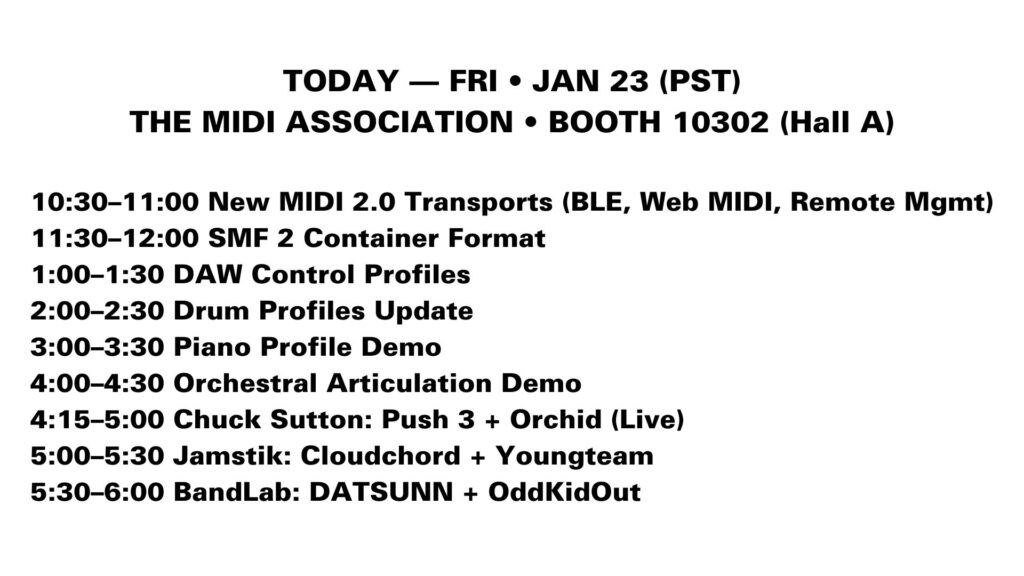 TODAY — FRI • JAN 23 (PST)
THE MIDI ASSOCIATION • BOOTH 10302 (Hall A)

10:30–11:00 New MIDI 2.0 Transports (BLE, Web MIDI, Remote Mgmt)
11:30–12:00 SMF 2 Container Format
1:00–1:30 DAW Control Profiles
2:00–2:30 Drum Profiles Update
3:00–3:30 Piano Profile Demo
4:00–4:30 Orchestral Articulation Demo
4:15–5:00 Chuck Sutton: Push 3 + Orchid (Live)
5:00–5:30 Jamstik: Cloudchord + Youngteam
5:30–6:00 BandLab: DATSUNN + OddKidOut